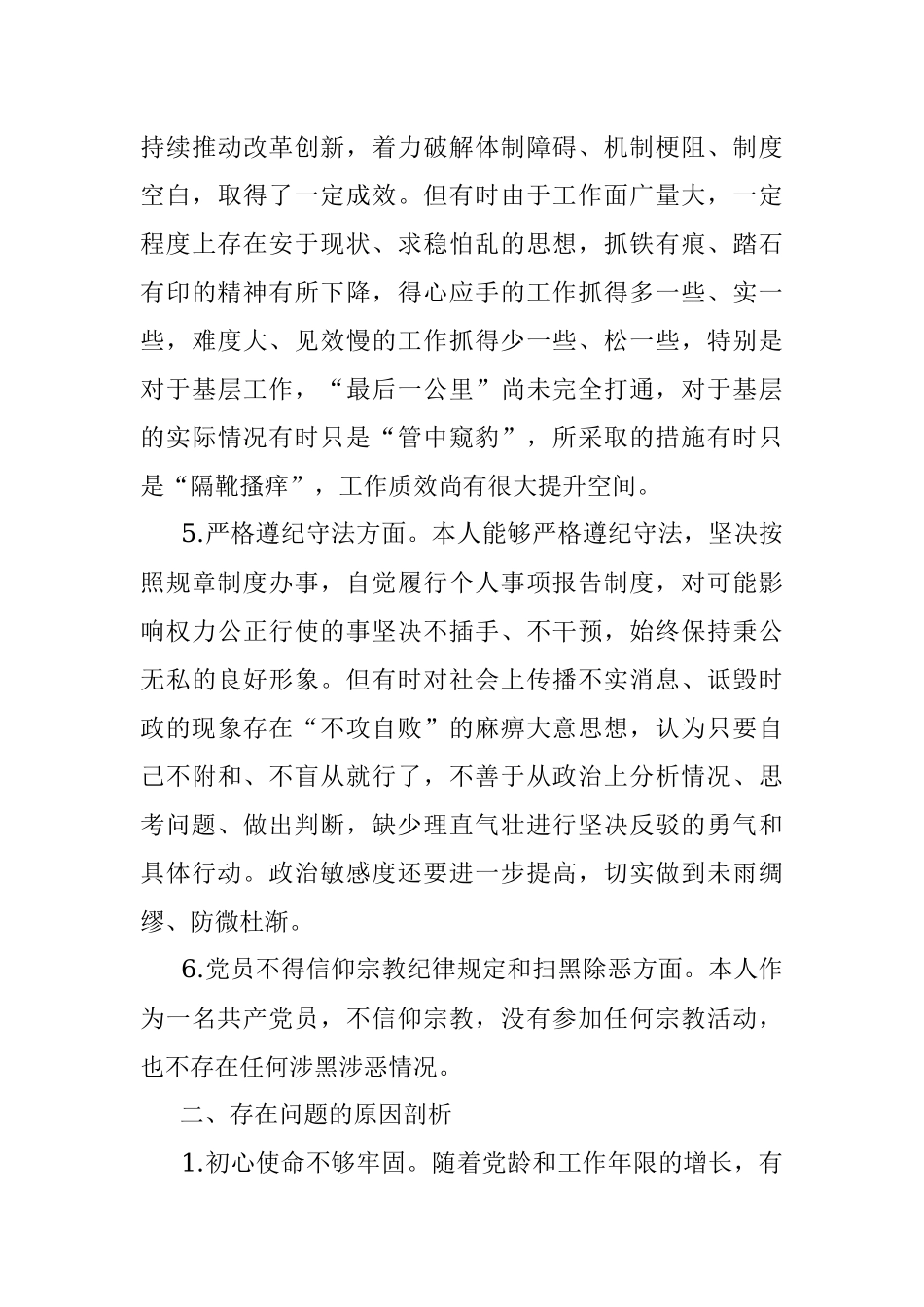 持续推动改革创新，着力破解体制障碍、机制梗阻、制度空白，取得了一定成效。但有时由于工作面广量大，一定程度上存在安于现状、求稳怕乱的思想，抓铁有痕、踏石有印的精神有所下降，得心应手的工作抓得多一些、实一些，难度大、见效慢的工作抓得少一些、松一些，特别是对于基层工作，“最后一公里”尚未完全打通，对于基层的实际情况有时只是“管中窥豹”，所采取的措施有时只是“隔靴搔痒”，工作质效尚有很大提升空间。

5.严格遵纪守法方面。本人能够严格遵纪守法，坚决按照规章制度办事，自觉履行个人事项报告制度，对可能影响权力公正行使的事坚决不插手、不干预，始终保持秉公无私的良好形象。但有时对社会上传播不实消息、诋毁时政的现象存在“不攻自败”的麻痹大意思想，认为只要自己不附和、不盲从就行了，不善于从政治上分析情况、思考问题、做出判断，缺少理直气壮进行坚决反驳的勇气和具体行动。政治敏感度还要进一步提高，切实做到未雨绸缪、防微杜渐。

6.党员不得信仰宗教纪律规定和扫黑除恶方面。本人作为一名共产党员，不信仰宗教，没有参加任何宗教活动，也不存在任何涉黑涉恶情况。

二、存在问题的原因剖析

1.初心使命不够牢固。随着党龄和工作年限的增长，有